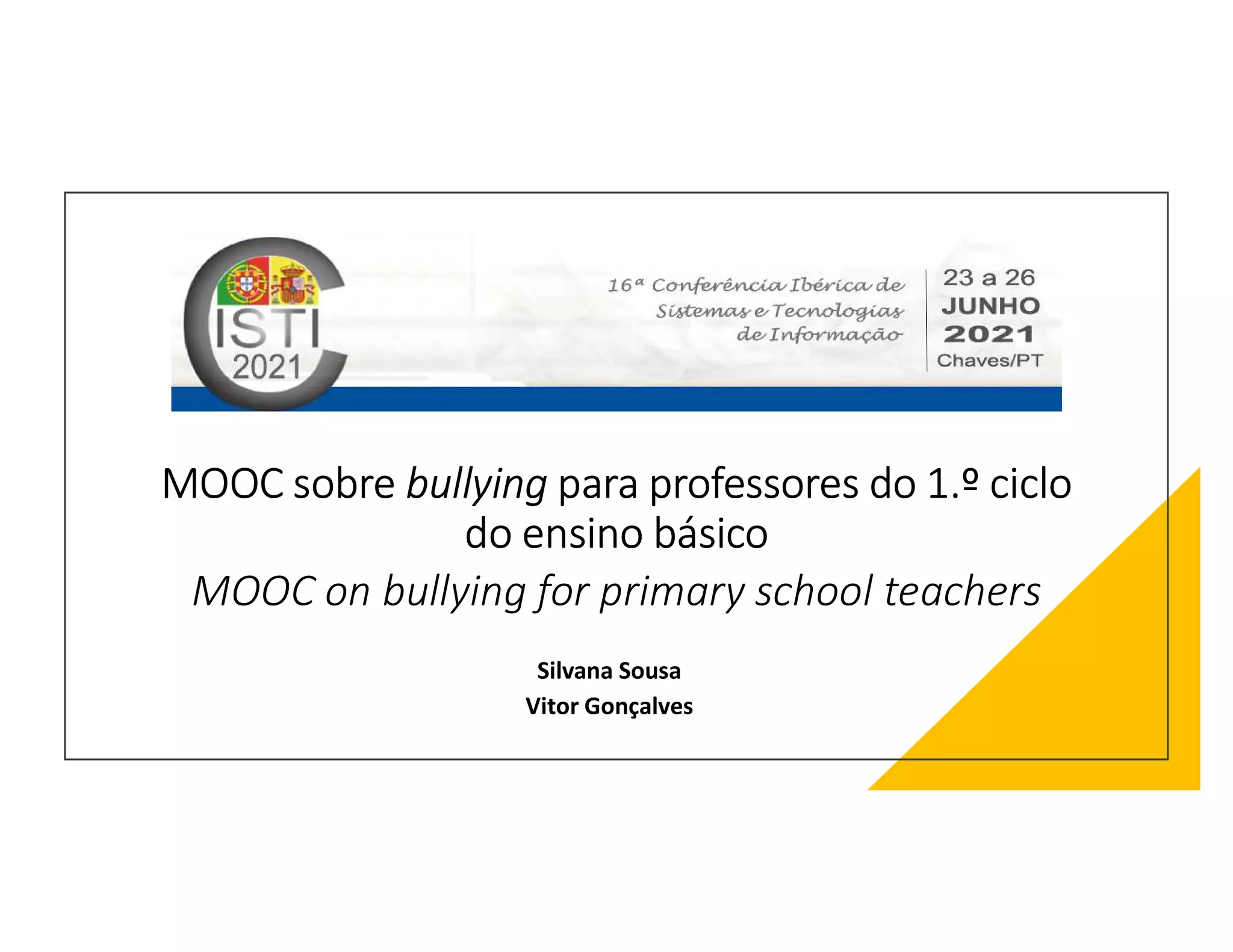 CISTI
2021

16ª Conferência Ibérica de
Sistemas e Tecnologias
de Informação

23 a 26
JUNHO
2021
Chaves/PT

MOOC sobre bullying para professores do 1.º ciclo do ensino básico

MOOC on bullying for primary school teachers

Silvana Sousa
Vitor Gonçalves